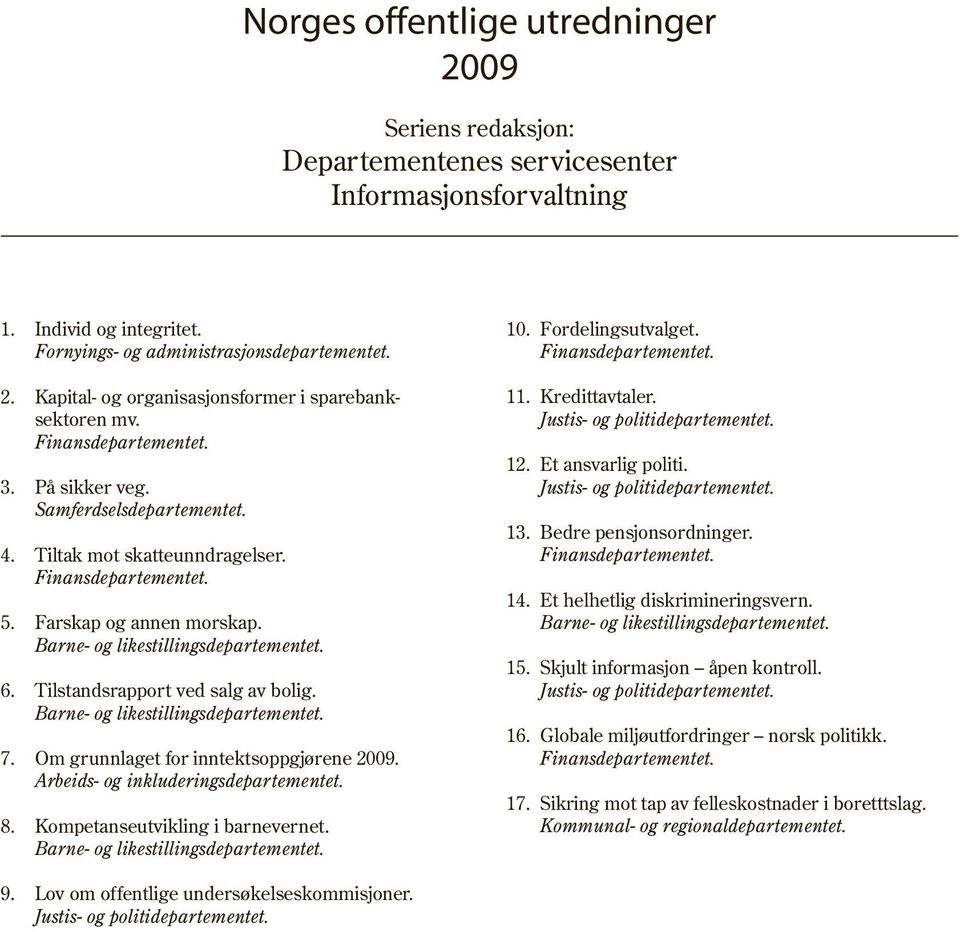 Norges offentlige utredninger
2009

Seriens redaksjon:
Departementenes servicesenter
Informasjonsforvaltning

1. Individ og integritet.
Fornyings- og administrasjonsdepartementet.

2. Kapital- og organisasjonsformer i sparebanksektoren mv.
Finansdepartementet.

3. På sikker veg.
Samferdselsdepartementet.

4. Tiltak mot skatteunndragelser.
Finansdepartementet.

5. Farskap og annen morskap.
Barne- og likestillingsdepartementet.

6. Tilstandsrapport ved salg av bolig.
Barne- og likestillingsdepartementet.

7. Om grunnlaget for inntektsoppgjørene 2009.
Arbeids- og inkluderingsdepartementet.

8. Kompetanseutvikling i barnevernet.
Barne- og likestillingsdepartementet.

9. Lov om offentlige undersøkelseskommisjoner.
Justis- og politidepartementet.

10. Fordelingsutvalget.
Finansdepartementet.

11. Kredittavtaler.
Justis- og politidepartementet.

12. Et ansvarlig politi.
Justis- og politidepartementet.

13. Bedre pensjonsordninger.
Finansdepartementet.

14. Et helhetlig diskrimineringsvern.
Barne- og likestillingsdepartementet.

15. Skjult informasjon – åpen kontroll.
Justis- og politidepartementet.

16. Globale miljøutfordringer – norsk politikk.
Finansdepartementet.

17. Sikring mot tap av felleskostnader i boretttslag.
Kommunal- og regionaldepartementet.